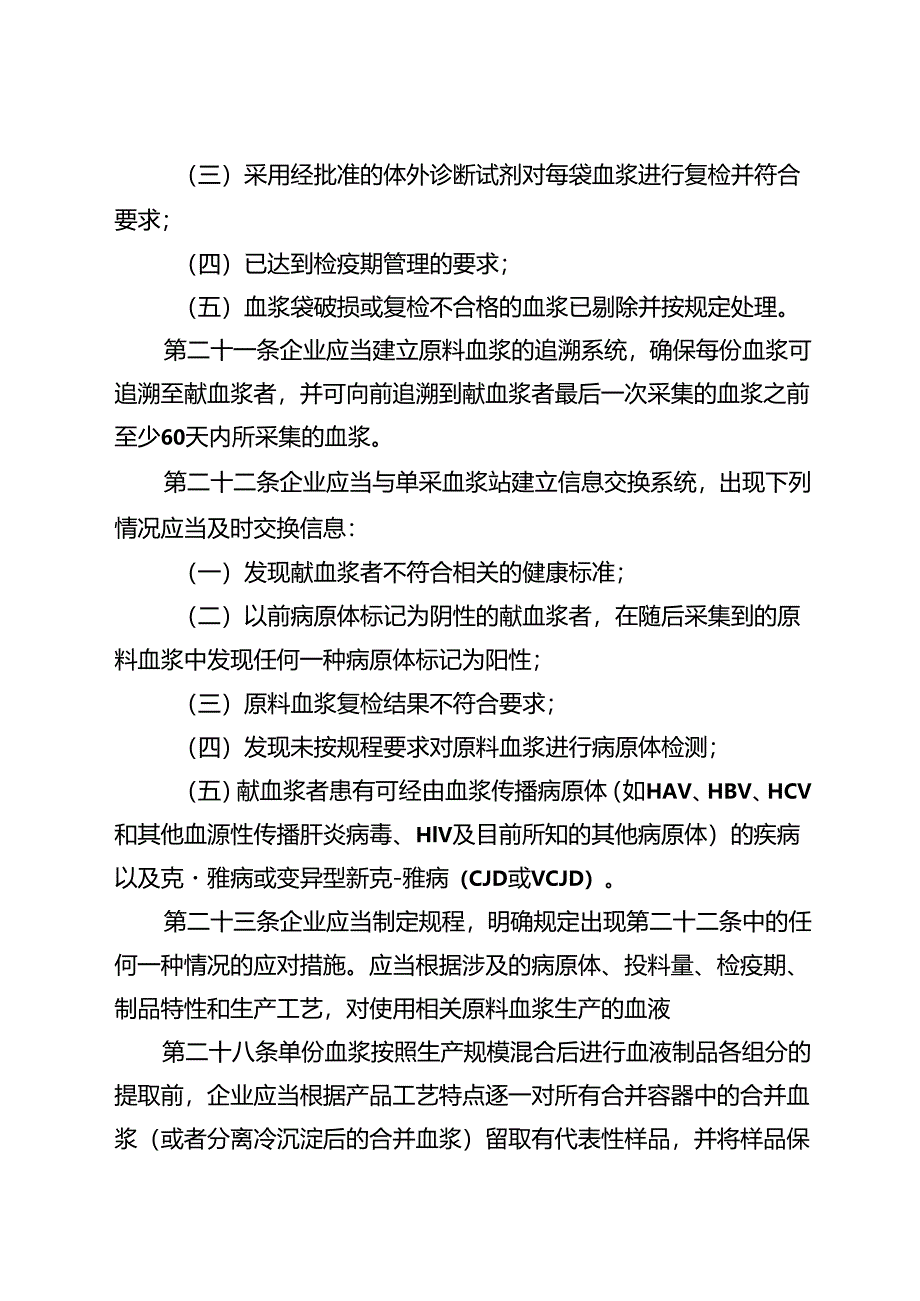 （三）采用经批准的体外诊断试剂对每袋血浆进行复检并符合要求；

（四）已达到检疫期管理的要求；

（五）血浆袋破损或复检不合格的血浆已剔除并按规定处理。

第二十一条企业应当建立原料血浆的追溯系统，确保每份血浆可追溯至献血浆者，并可向前追溯到献血浆者最后一次采集的血浆之前至少60天内所采集的血浆。

第二十二条企业应当与单采血浆站建立信息交换系统，出现下列情况应当及时交换信息：

（一）发现献血浆者不符合相关的健康标准；

（二）以前病原体标记为阴性的献血浆者，在随后采集到的原料血浆中发现任何一种病原体标记为阳性；

（三）原料血浆复检结果不符合要求；

（四）发现未按规程要求对原料血浆进行病原体检测；

（五）献血浆者患有可经由血浆传播病原体（如HAV、HBV、HCV和其他血源性传播肝炎病毒、HIV及目前所知的其他病原体）的疾病以及克·雅病或变异型新克-雅病（CJD或VCJD）。

第二十三条企业应当制定规程，明确规定出现第二十二条中的任何一种情况的应对措施。应当根据涉及的病原体、投料量、检疫期、制品特性和生产工艺，对使用相关原料血浆生产的血液

第二十八条单份血浆按照生产规模混合后进行血液制品各组分的提取前，企业应当根据产品工艺特点逐一对所有合并容器中的合并血浆（或者分离冷沉淀后的合并血浆）留取有代表性样品，并将样品保